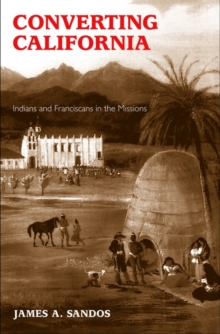 CONVERTING CALIFORNIA

Indians and Franciscans in the Missions

JAMES A. SANDOS